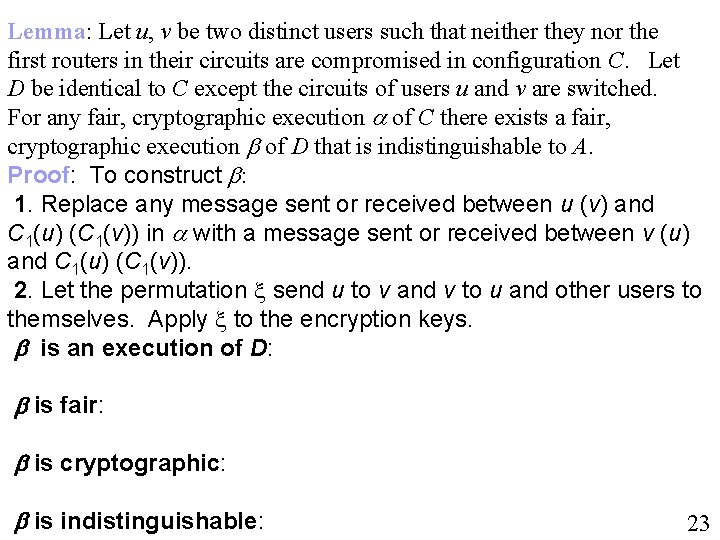 Lemma: Let $u$, $v$ be two distinct users such that neither they nor the first routers in their circuits are compromised in configuration $C$. Let $D$ be identical to $C$ except the circuits of users $u$ and $v$ are switched. For any fair, cryptographic execution $\alpha$ of $C$ there exists a fair, cryptographic execution $\beta$ of $D$ that is indistinguishable to $A$.
Proof: To construct $\beta$:
1. Replace any message sent or received between $u$ ($v$) and $C_1(u)$ ($C_1(v)$) in $\alpha$ with a message sent or received between $v$ ($u$) and $C_1(u)$ ($C_1(v)$).
2. Let the permutation $\xi$ send $u$ to $v$ and $v$ to $u$ and other users to themselves. Apply $\xi$ to the encryption keys.
$\beta$ is an execution of $D$:

$\beta$ is fair:

$\beta$ is cryptographic:

$\beta$ is indistinguishable:

23